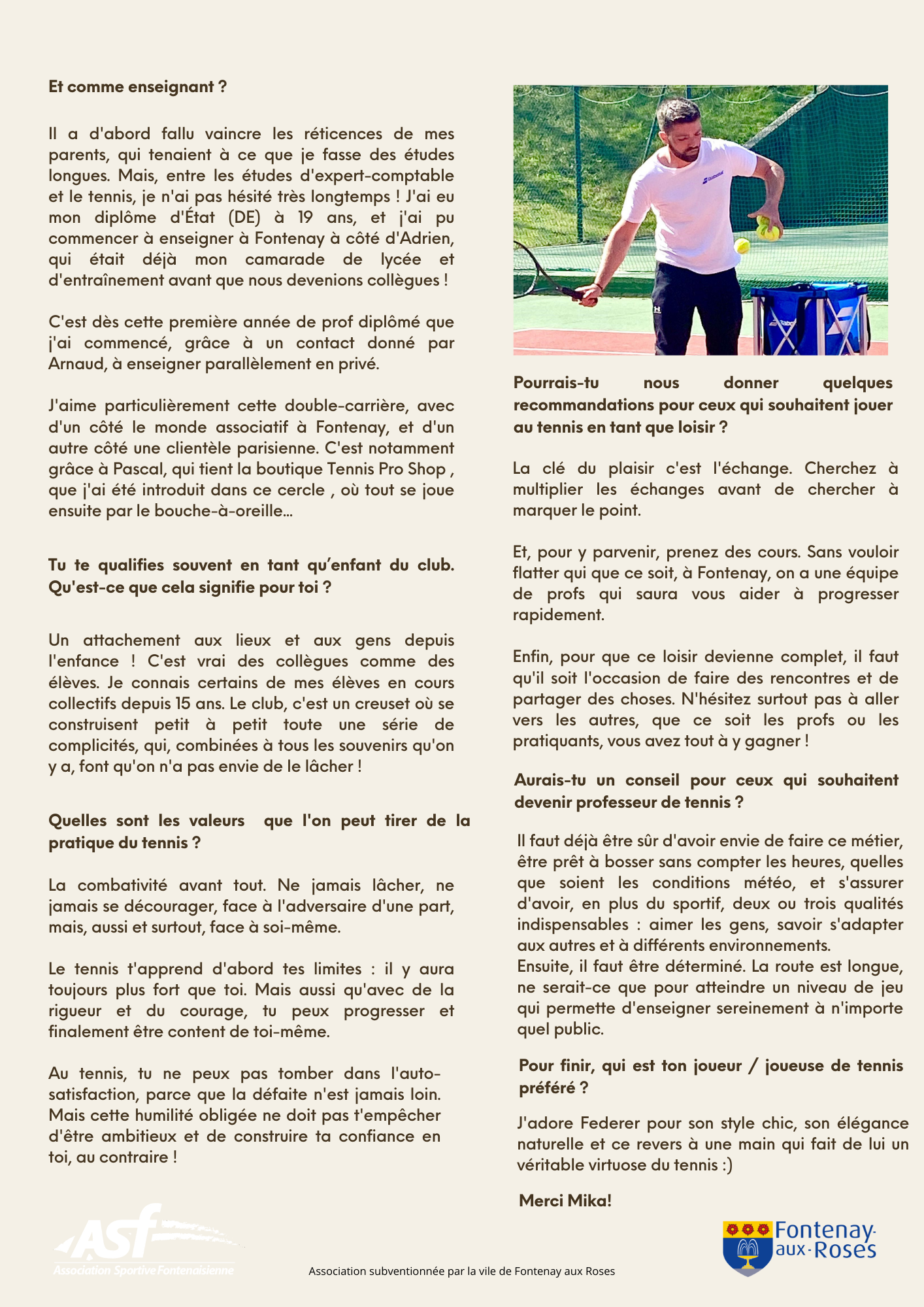 Et comme enseignant ?

Il a d'abord fallu vaincre les réticences de mes parents, qui tenaient à ce que je fasse des études longues. Mais, entre les études d'expert-comptable et le tennis, je n'ai pas hésité très longtemps ! J'ai eu mon diplôme d'État (DE) à 19 ans, et j'ai pu commencer à enseigner à Fontenay à côté d'Adrien, qui était déjà mon camarade de lycée et d'entraînement avant que nous devenions collègues !

C'est dès cette première année de prof diplômé que j'ai commencé, grâce à un contact donné par Arnaud, à enseigner parallèlement en privé.

J'aime particulièrement cette double-carrière, avec d'un côté le monde associatif à Fontenay, et d'un autre côté une clientèle parisienne. C'est notamment grâce à Pascal, qui tient la boutique Tennis Pro Shop , que j'ai été introduit dans ce cercle , où tout se joue ensuite par le bouche-à-oreille...

Tu te qualifies souvent en tant qu'enfant du club. Qu'est-ce que cela signifie pour toi ?

Un attachement aux lieux et aux gens depuis l'enfance ! C'est vrai des collègues comme des élèves. Je connais certains de mes élèves en cours collectifs depuis 15 ans. Le club, c'est un creuset où se construisent petit à petit toute une série de complicités, qui, combinées à tous les souvenirs qu'on y a, font qu'on n'a pas envie de le lâcher !

Quelles sont les valeurs que l'on peut tirer de la pratique du tennis ?

La combativité avant tout. Ne jamais lâcher, ne jamais se décourager, face à l'adversaire d'une part, mais, aussi et surtout, face à soi-même.

Le tennis t'apprend d'abord tes limites : il y aura toujours plus fort que toi. Mais aussi qu'avec de la rigueur et du courage, tu peux progresser et finalement être content de toi-même.

Au tennis, tu ne peux pas tomber dans l'auto-satisfaction, parce que la défaite n'est jamais loin. Mais cette humilité obligée ne doit pas t'empêcher d'être ambitieux et de construire ta confiance en toi, au contraire !

Pourrais-tu nous donner quelques recommandations pour ceux qui souhaitent jouer au tennis en tant que loisir ?

La clé du plaisir c'est l'échange. Cherchez à multiplier les échanges avant de chercher à marquer le point.

Et, pour y parvenir, prenez des cours. Sans vouloir flatter qui que ce soit, à Fontenay, on a une équipe de profs qui saura vous aider à progresser rapidement.

Enfin, pour que ce loisir devienne complet, il faut qu'il soit l'occasion de faire des rencontres et de partager des choses. N'hésitez surtout pas à aller vers les autres, que ce soit les profs ou les pratiquants, vous avez tout à y gagner !

Aurais-tu un conseil pour ceux qui souhaitent devenir professeur de tennis ?

Il faut déjà être sûr d'avoir envie de faire ce métier, être prêt à bosser sans compter les heures, quelles que soient les conditions météo, et s'assurer d'avoir, en plus du sportif, deux ou trois qualités indispensables : aimer les gens, savoir s'adapter aux autres et à différents environnements.
Ensuite, il faut être déterminé. La route est longue, ne serait-ce que pour atteindre un niveau de jeu qui permette d'enseigner sereinement à n'importe quel public.

Pour finir, qui est ton joueur / joueuse de tennis préféré ?

J'adore Federer pour son style chic, son élégance naturelle et ce revers à une main qui fait de lui un véritable virtuose du tennis :)

Merci Mika!

ASF
Association Sportive Fontenaisienne

Association subventionnée par la vile de Fontenay aux Roses

Fontenay-aux-Roses